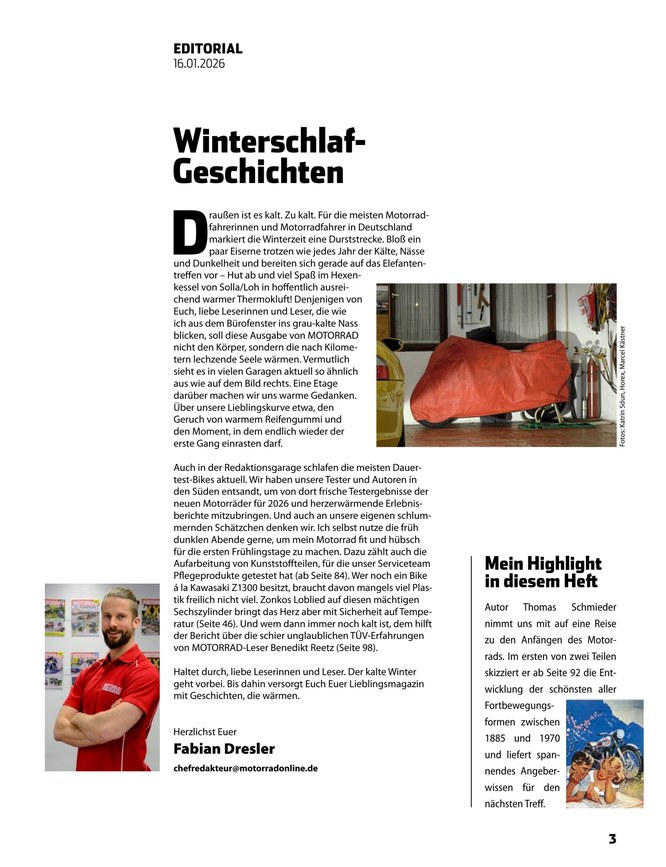 EDITORIAL
16.01.2026

Winterschlaf-Geschichten

Draußen ist es kalt. Zu kalt. Für die meisten Motorradfahrerinnen und Motorradfahrer in Deutschland markiert die Winterzeit eine Durststrecke. Bloß ein paar Eiserne trotzen wie jedes Jahr der Kälte, Nässe und Dunkelheit und bereiten sich gerade auf das Elefantentreffen vor – Hut ab und viel Spaß im Hexenkessel von Solla/Loh in hoffentlich ausreichend warmer Thermokluft! Denjenigen von Euch, liebe Leserinnen und Leser, die wie ich aus dem Bürofenster ins grau-kalte Nass blicken, soll diese Ausgabe von MOTORRAD nicht den Körper, sondern die nach Kilometern lechzende Seele wärmen. Vermutlich sieht es in vielen Garagen aktuell so ähnlich aus wie auf dem Bild rechts. Eine Etage darüber machen wir uns warme Gedanken. Über unsere Lieblingskurve etwa, den Geruch von warmem Reifengummi und den Moment, in dem endlich wieder der erste Gang einrasten darf.

Fotos: Katrin Sdun, Horex, Marcel Kästner

Auch in der Redaktionsgarage schlafen die meisten Dauertest-Bikes aktuell. Wir haben unsere Tester und Autoren in den Süden entsandt, um von dort frische Testergebnisse der neuen Motorräder für 2026 und herzerwärmende Erlebnisberichte mitzubringen. Und auch an unsere eigenen schlummernden Schätzchen denken wir. Ich selbst nutze die früh dunklen Abende gerne, um mein Motorrad fit und hübsch für die ersten Frühlingstage zu machen. Dazu zählt auch die Aufarbeitung von Kunststoffteilen, für die unser Serviceteam Pflegeprodukte getestet hat (ab Seite 84). Wer noch ein Bike à la Kawasaki Z1300 besitzt, braucht davon mangels viel Plastik freilich nicht viel. Zonkos Loblied auf diesen mächtigen Sechszylinder bringt das Herz aber mit Sicherheit auf Temperatur (Seite 46). Und wem dann immer noch kalt ist, dem hilft der Bericht über die schier unglaublichen TÜV-Erfahrungen von MOTORRAD-Leser Benedikt Reetz (Seite 98).

Haltet durch, liebe Leserinnen und Leser. Der kalte Winter geht vorbei. Bis dahin versorgt Euch Euer Lieblingsmagazin mit Geschichten, die wärmen.

Herzlichst Euer
Fabian Dresler
chefredakteur@motorradonline.de

Mein Highlight in diesem Heft

Autor Thomas Schmieder nimmt uns mit auf eine Reise zu den Anfängen des Motorrads. Im ersten von zwei Teilen skizziert er ab Seite 92 die Entwicklung der schönsten aller Fortbewegungsformen zwischen 1885 und 1970 und liefert spannendes Angeberwissen für den nächsten Treff.

3